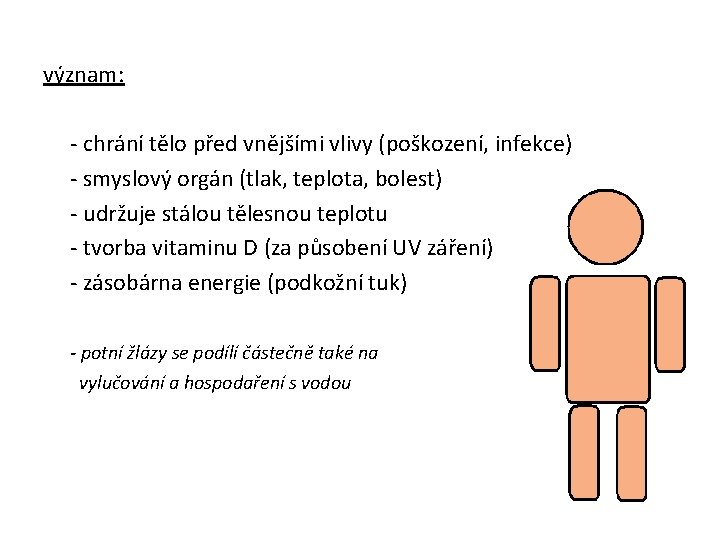 význam:

- chrání tělo před vnějšími vlivy (poškození, infekce)
- smyslový orgán (tlak, teplota, bolest)
- udržuje stálou tělesnou teplotu
- tvorba vitaminu D (za působení UV záření)
- zásobárna energie (podkožní tuk)

- potní žlázy se podílí částečně také na vylučování a hospodaření s vodou